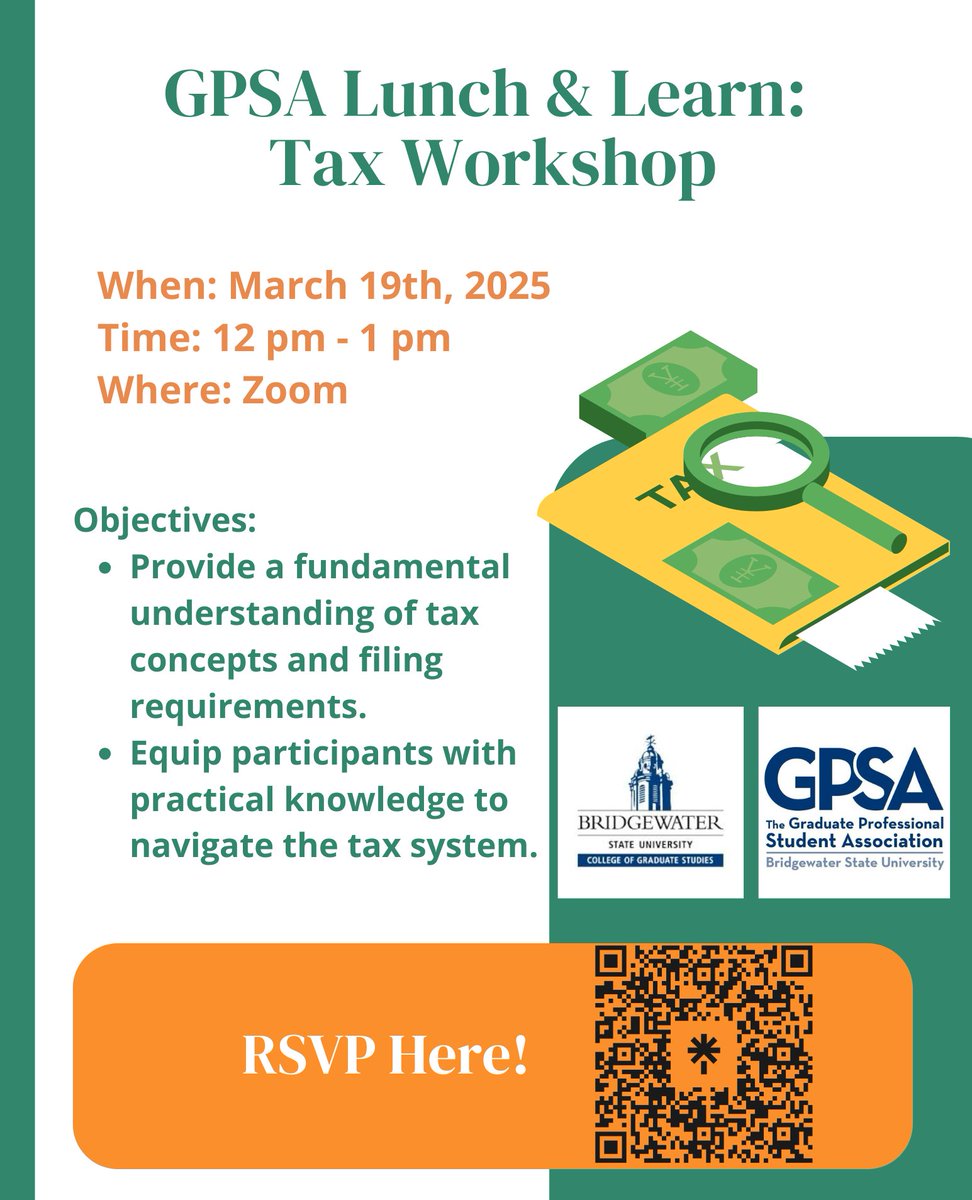 GPSA Lunch & Learn: Tax Workshop

When: March 19th, 2025
Time: 12 pm - 1 pm
Where: Zoom

TAX

Objectives:
- Provide a fundamental understanding of tax concepts and filing requirements.
- Equip participants with practical knowledge to navigate the tax system.

BRIDGEWATER STATE UNIVERSITY
COLLEGE OF GRADUATE STUDIES

GPSA
The Graduate Professional Student Association
Bridgewater State University

RSVP Here!